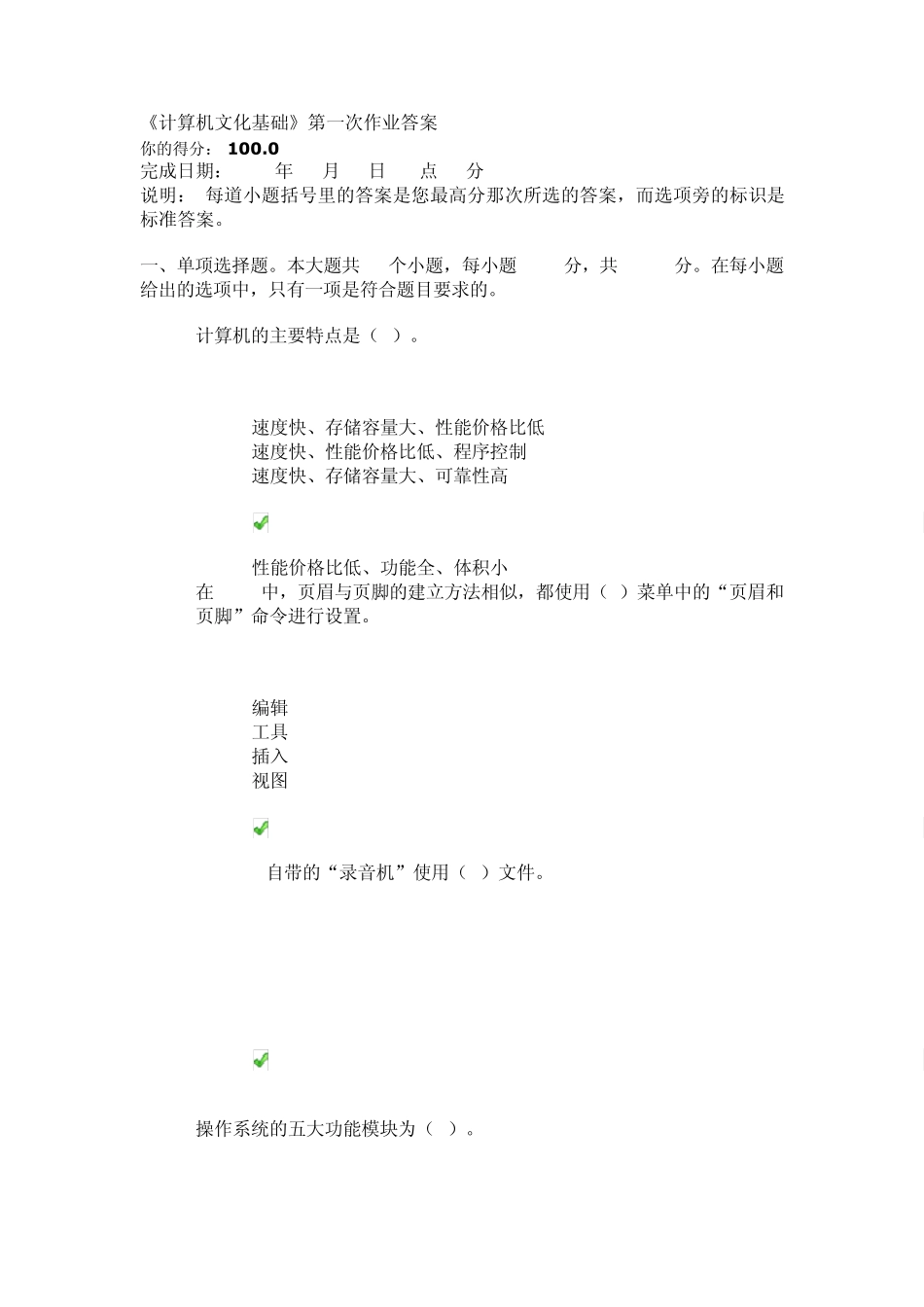 《计算机文化基础》第一次作业答案
你的得分： 100.0
完成日期： 年 月 日 点 分
说明： 每道小题括号里的答案是您最高分那次所选的答案，而选项旁的标识是标准答案。

一、单项选择题。本大题共 个小题，每小题 分，共 分。在每小题给出的选项中，只有一项是符合题目要求的。

计算机的主要特点是（ ）。

速度快、存储容量大、性能价格比低
速度快、性能价格比低、程序控制
速度快、存储容量大、可靠性高

性能价格比低、功能全、体积小
在 中，页眉与页脚的建立方法相似，都使用（ ）菜单中的“页眉和页脚”命令进行设置。

编辑
工具
插入
视图

自带的“录音机”使用（ ）文件。

操作系统的五大功能模块为（ ）。